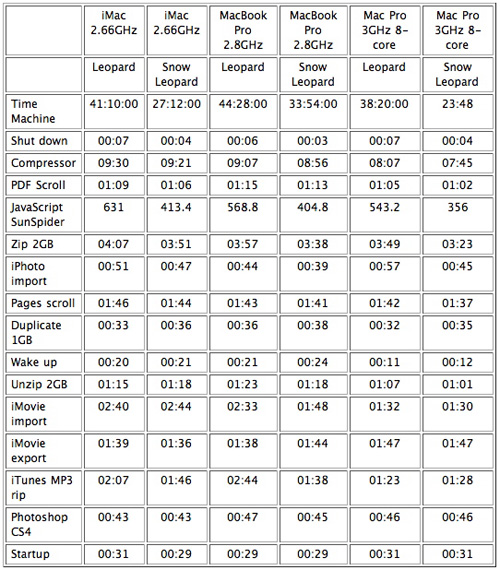 | | iMac 2.66GHz | iMac 2.66GHz | MacBook Pro 2.8GHz | MacBook Pro 2.8GHz | Mac Pro 3GHz 8-core | Mac Pro 3GHz 8-core |
|---|---|---|---|---|---|---|
| | Leopard | Snow Leopard | Leopard | Snow Leopard | Leopard | Snow Leopard |
| Time Machine | 41:10:00 | 27:12:00 | 44:28:00 | 33:54:00 | 38:20:00 | 23:48 |
| Shut down | 00:07 | 00:04 | 00:06 | 00:03 | 00:07 | 00:04 |
| Compressor | 09:30 | 09:21 | 09:07 | 08:56 | 08:07 | 07:45 |
| PDF Scroll | 01:09 | 01:06 | 01:15 | 01:13 | 01:05 | 01:02 |
| JavaScript SunSpider | 631 | 413.4 | 568.8 | 404.8 | 543.2 | 356 |
| Zip 2GB | 04:07 | 03:51 | 03:57 | 03:38 | 03:49 | 03:23 |
| iPhoto import | 00:51 | 00:47 | 00:44 | 00:39 | 00:57 | 00:45 |
| Pages scroll | 01:46 | 01:44 | 01:43 | 01:41 | 01:42 | 01:37 |
| Duplicate 1GB | 00:33 | 00:36 | 00:36 | 00:38 | 00:32 | 00:35 |
| Wake up | 00:20 | 00:21 | 00:21 | 00:24 | 00:11 | 00:12 |
| Unzip 2GB | 01:15 | 01:18 | 01:23 | 01:18 | 01:07 | 01:01 |
| iMovie import | 02:40 | 02:44 | 02:33 | 01:48 | 01:32 | 01:30 |
| iMovie export | 01:39 | 01:36 | 01:38 | 01:44 | 01:47 | 01:47 |
| iTunes MP3 rip | 02:07 | 01:46 | 02:44 | 01:38 | 01:23 | 01:28 |
| Photoshop CS4 | 00:43 | 00:43 | 00:47 | 00:45 | 00:46 | 00:46 |
| Startup | 00:31 | 00:29 | 00:29 | 00:29 | 00:31 | 00:31 |